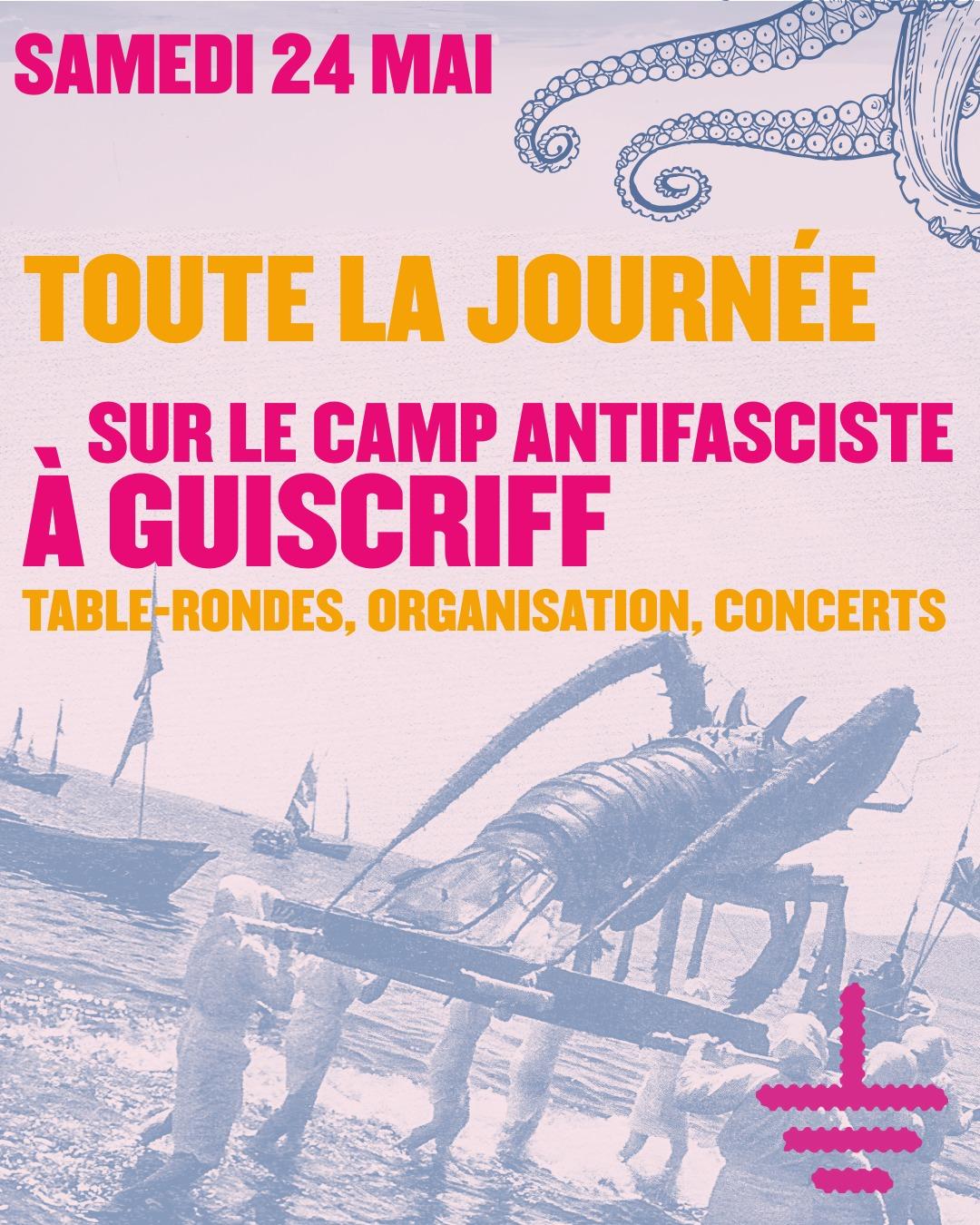 SAMEDI 24 MAI

TOUTE LA JOURNÉE

SUR LE CAMP ANTIFASCISTE
À GUISCRIFF

TABLE-RONDES, ORGANISATION, CONCERTS